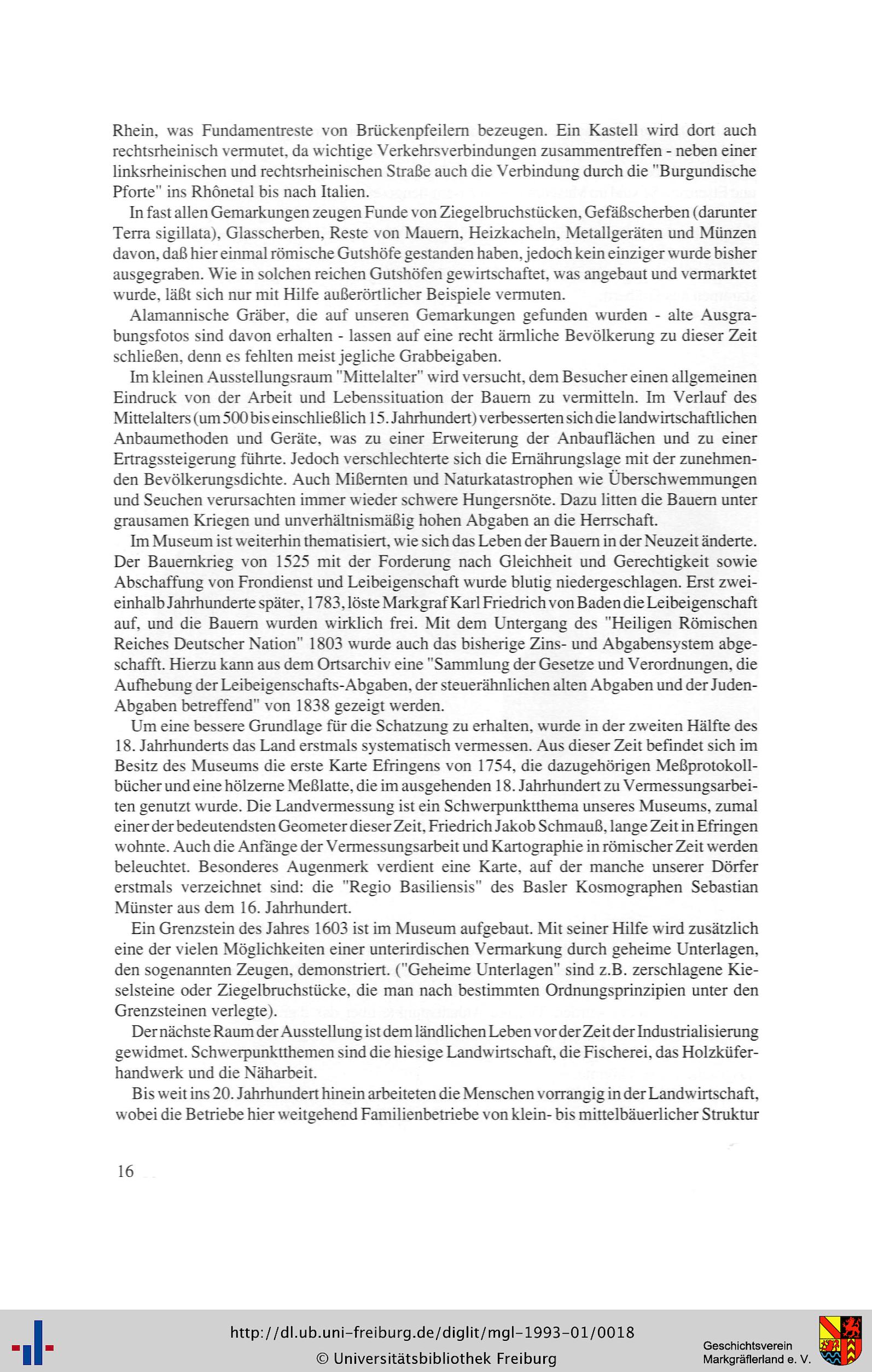 Rhein, was Fundamentreste von Brückenpfeilern bezeugen. Ein Kastell wird dort auch rechtsrheinisch vermutet, da wichtige Verkehrsverbindungen zusammentreffen - neben einer linksrheinischen und rechtsrheinischen Straße auch die Verbindung durch die "Burgundische Pforte" ins Rhônetal bis nach Italien.

In fast allen Gemarkungen zeugen Funde von Ziegelbruchstücken, Gefäßscherben (darunter Terra sigillata), Glasscherben, Reste von Mauern, Heizkacheln, Metallgeräten und Münzen davon, daß hier einmal römische Gutshöfe gestanden haben, jedoch kein einziger wurde bisher ausgegraben. Wie in solchen reichen Gutshöfen gewirtschaftet, was angebaut und vermarktet wurde, läßt sich nur mit Hilfe außerörtlicher Beispiele vermuten.

Alamannische Gräber, die auf unseren Gemarkungen gefunden wurden - alte Ausgrabungsfotos sind davon erhalten - lassen auf eine recht ärmliche Bevölkerung zu dieser Zeit schließen, denn es fehlten meist jegliche Grabbeigaben.

Im kleinen Ausstellungsraum "Mittelalter" wird versucht, dem Besucher einen allgemeinen Eindruck von der Arbeit und Lebenssituation der Bauern zu vermitteln. Im Verlauf des Mittelalters (um 500 bis einschließlich 15. Jahrhundert) verbesserten sich die landwirtschaftlichen Anbaumethoden und Geräte, was zu einer Erweiterung der Anbauflächen und zu einer Ertragssteigerung führte. Jedoch verschlechterte sich die Ernährungslage mit der zunehmenden Bevölkerungsdichte. Auch Mißernten und Naturkatastrophen wie Überschwemmungen und Seuchen verursachten immer wieder schwere Hungersnöte. Dazu litten die Bauern unter grausamen Kriegen und unverhältnismäßig hohen Abgaben an die Herrschaft.

Im Museum ist weiterhin thematisiert, wie sich das Leben der Bauern in der Neuzeit änderte. Der Bauernkrieg von 1525 mit der Forderung nach Gleichheit und Gerechtigkeit sowie Abschaffung von Frondienst und Leibeigenschaft wurde blutig niedergeschlagen. Erst zweieinhalb Jahrhunderte später, 1783, löste Markgraf Karl Friedrich von Baden die Leibeigenschaft auf, und die Bauern wurden wirklich frei. Mit dem Untergang des "Heiligen Römischen Reiches Deutscher Nation" 1803 wurde auch das bisherige Zins- und Abgabensystem abgeschafft. Hierzu kann aus dem Ortsarchiv eine "Sammlung der Gesetze und Verordnungen, die Aufhebung der Leibeigenschafts-Abgaben, der steuerähnlichen alten Abgaben und der Juden-Abgaben betreffend" von 1838 gezeigt werden.

Um eine bessere Grundlage für die Schatzung zu erhalten, wurde in der zweiten Hälfte des 18. Jahrhunderts das Land erstmals systematisch vermessen. Aus dieser Zeit befindet sich im Besitz des Museums die erste Karte Efringens von 1754, die dazugehörigen Meßprotokollbücher und eine hölzerne Meßlatte, die im ausgehenden 18. Jahrhundert zu Vermessungsarbeiten genutzt wurde. Die Landvermessung ist ein Schwerpunktthema unseres Museums, zumal einer der bedeutendsten Geometer dieser Zeit, Friedrich Jakob Schmauß, lange Zeit in Efringen wohnte. Auch die Anfänge der Vermessungsarbeit und Kartographie in römischer Zeit werden beleuchtet. Besonderes Augenmerk verdient eine Karte, auf der manche unserer Dörfer erstmals verzeichnet sind: die "Regio Basiliensis" des Basler Kosmographen Sebastian Münster aus dem 16. Jahrhundert.

Ein Grenzstein des Jahres 1603 ist im Museum aufgebaut. Mit seiner Hilfe wird zusätzlich eine der vielen Möglichkeiten einer unterirdischen Vermarkung durch geheime Unterlagen, den sogenannten Zeugen, demonstriert. ("Geheime Unterlagen" sind z.B. zerschlagene Kieselsteine oder Ziegelbruchstücke, die man nach bestimmten Ordnungsprinzipien unter den Grenzsteinen verlegte).

Der nächste Raum der Ausstellung ist dem ländlichen Leben vor der Zeit der Industrialisierung gewidmet. Schwerpunktthemen sind die hiesige Landwirtschaft, die Fischerei, das Holzküferhandwerk und die Näharbeit.

Bis weit ins 20. Jahrhundert hinein arbeiteten die Menschen vorrangig in der Landwirtschaft, wobei die Betriebe hier weitgehend Familienbetriebe von klein- bis mittelbäuerlicher Struktur

16

http://dl.ub.uni-freiburg.de/diglit/mgl-1993-01/0018
© Universitätsbibliothek Freiburg

Geschichtsverein Markgräflerland e. V.